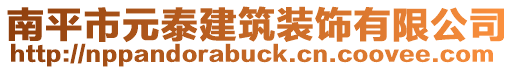 南平市元泰建筑装饰有限公司
http://nppandorabuck.cn.coovee.com